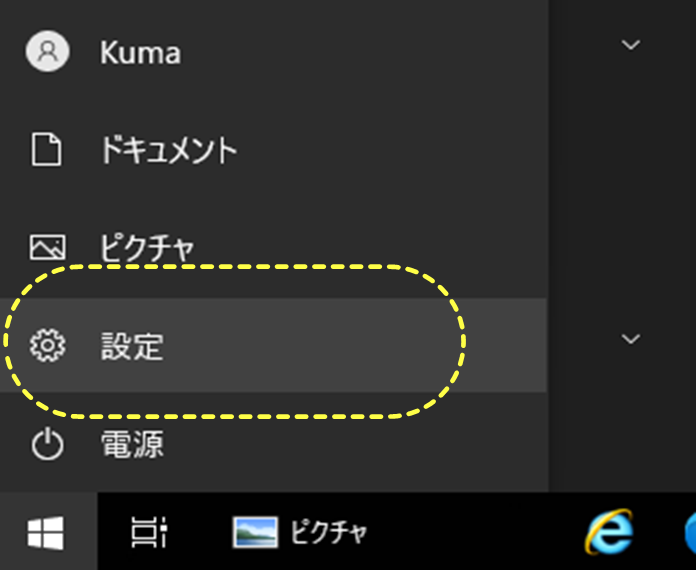 Kuma

ドキュメント

ピクチャ

設定

電源

ピクチャ